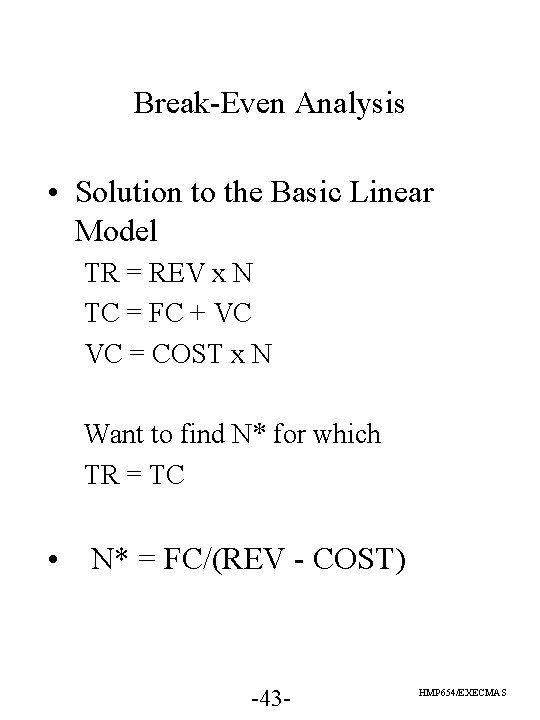 Break-Even Analysis

• Solution to the Basic Linear Model

TR = REV x N

TC = FC + VC

VC = COST x N

Want to find N* for which

TR = TC

• N* = FC/(REV - COST)

-43-

HMP654/EXECMAS